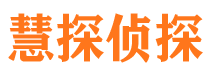 慧探侦探